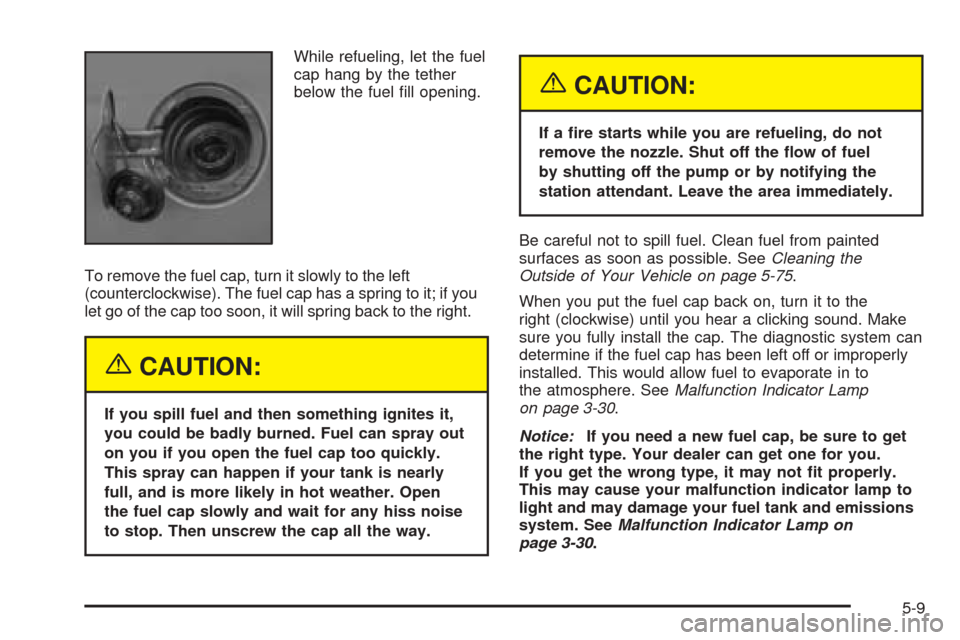 While refueling, let the fuel cap hang by the tether below the fuel fill opening.

To remove the fuel cap, turn it slowly to the left (counterclockwise). The fuel cap has a spring to it; if you let go of the cap too soon, it will spring back to the right.

CAUTION:

If you spill fuel and then something ignites it, you could be badly burned. Fuel can spray out on you if you open the fuel cap too quickly. This spray can happen if your tank is nearly full, and is more likely in hot weather. Open the fuel cap slowly and wait for any hiss noise to stop. Then unscrew the cap all the way.

CAUTION:

If a fire starts while you are refueling, do not remove the nozzle. Shut off the flow of fuel by shutting off the pump or by notifying the station attendant. Leave the area immediately.

Be careful not to spill fuel. Clean fuel from painted surfaces as soon as possible. See Cleaning the Outside of Your Vehicle on page 5-75.

When you put the fuel cap back on, turn it to the right (clockwise) until you hear a clicking sound. Make sure you fully install the cap. The diagnostic system can determine if the fuel cap has been left off or improperly installed. This would allow fuel to evaporate in to the atmosphere. See Malfunction Indicator Lamp on page 3-30.

Notice: If you need a new fuel cap, be sure to get the right type. Your dealer can get one for you. If you get the wrong type, it may not fit properly. This may cause your malfunction indicator lamp to light and may damage your fuel tank and emissions system. See Malfunction Indicator Lamp on page 3-30.

5-9

carmanualsonline.info